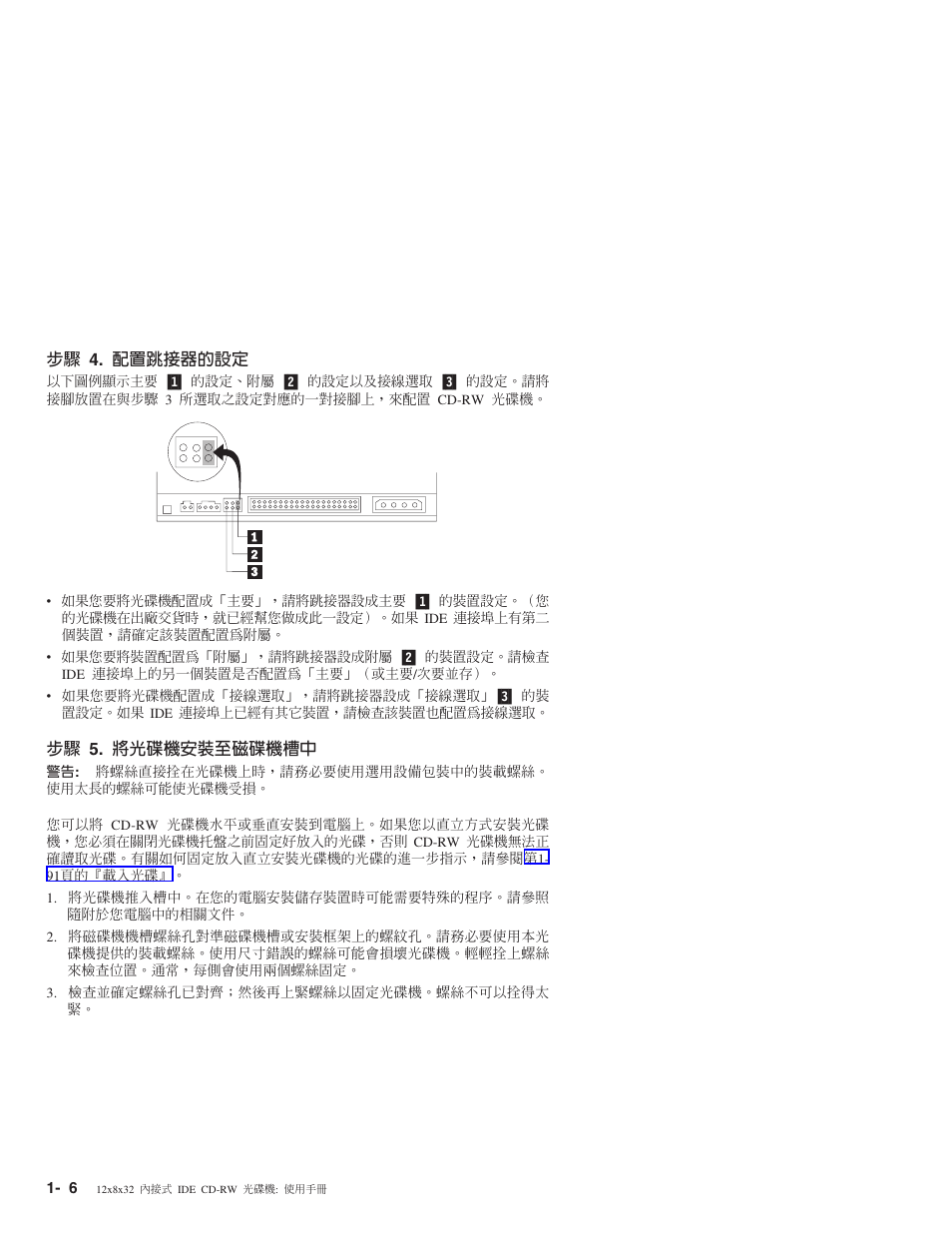 步驟 4. 配置跳接器的設定

以下圖例顯示主要 1 的設定、附屬 2 的設定以及接線選取 3 的設定。請將接腳放置在與步驟 3 所選取之設定對應的一對接腳上，來配置 CD-RW 光碟機。

1
2
3

• 如果您要將光碟機配置成「主要」，請將跳接器設成主要 1 的裝置設定。（您的光碟機在出廠交貨時，就已經幫您做成此一設定）。如果 IDE 連接埠上有第二個裝置，請確定該裝置配置爲附屬。

• 如果您要將裝置配置爲「附屬」，請將跳接器設成附屬 2 的裝置設定。請檢查 IDE 連接埠上的另一個裝置是否配置爲「主要」（或主要/次要並存）。

• 如果您要將光碟機配置成「接線選取」，請將跳接器設成「接線選取」 3 的裝置設定。如果 IDE 連接埠上已經有其它裝置，請檢查該裝置也配置爲接線選取。

步驟 5. 將光碟機安裝至磁碟機槽中

警告: 將螺絲直接拴在光碟機上時，請務必要使用選用設備包裝中的裝載螺絲。使用太長的螺絲可能使光碟機受損。

您可以將 CD-RW 光碟機水平或垂直安裝到電腦上。如果您以直立方式安裝光碟機，您必須在關閉光碟機托盤之前固定好放入的光碟，否則 CD-RW 光碟機無法正確讀取光碟。有關如何固定放入直立安裝光碟機的光碟的進一步指示，請參閱第1-91頁的『載入光碟』。

1. 將光碟機推入槽中。在您的電腦安裝儲存裝置時可能需要特殊的程序。請參照隨附於您電腦中的相關文件。

2. 將磁碟機機槽螺絲孔對準磁碟機槽或安裝框架上的螺紋孔。請務必要使用本光碟機提供的裝載螺絲。使用尺寸錯誤的螺絲可能會損壞光碟機。輕輕拴上螺絲來檢查位置。通常，每側會使用兩個螺絲固定。

3. 檢查並確定螺絲孔已對齊；然後再上緊螺絲以固定光碟機。螺絲不可以拴得太緊。

1- 6 12x8x32 內接式 IDE CD-RW 光碟機: 使用手冊